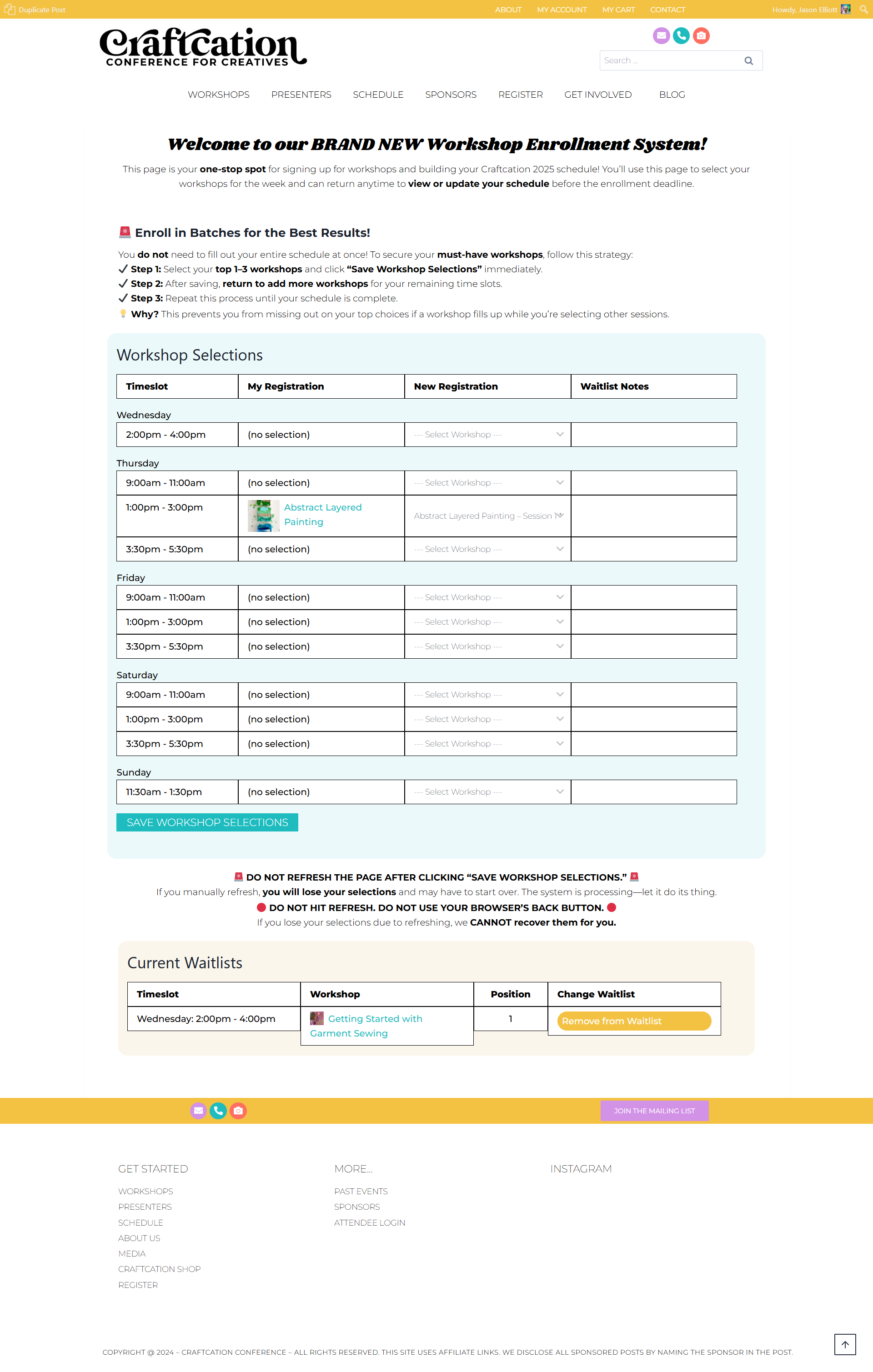 Duplicate Post ABOUT MY ACCOUNT MY CART CONTACT Howdy, Jason Elliott

Craftcation
CONFERENCE FOR CREATIVES

Search ...

WORKSHOPS PRESENTERS SCHEDULE SPONSORS REGISTER GET INVOLVED BLOG

Welcome to our BRAND NEW Workshop Enrollment System!

This page is your one-stop spot for signing up for workshops and building your Craftcation 2025 schedule! You'll use this page to select your workshops for the week and can return anytime to view or update your schedule before the enrollment deadline.

🚨 Enroll in Batches for the Best Results!

You do not need to fill out your entire schedule at once! To secure your must-have workshops, follow this strategy:
✓ Step 1: Select your top 1–3 workshops and click "Save Workshop Selections" immediately.
✓ Step 2: After saving, return to add more workshops for your remaining time slots.
✓ Step 3: Repeat this process until your schedule is complete.
💡 Why? This prevents you from missing out on your top choices if a workshop fills up while you're selecting other sessions.

Workshop Selections

| Timeslot | My Registration | New Registration | Waitlist Notes |
|---|---|---|---|
| Wednesday | | | |
| 2:00pm - 4:00pm | (no selection) | --- Select Workshop --- | |
| Thursday | | | |
| 9:00am - 11:00am | (no selection) | --- Select Workshop --- | |
| 1:00pm - 3:00pm | Abstract Layered Painting | Abstract Layered Painting – Session 1 | |
| 3:30pm - 5:30pm | (no selection) | --- Select Workshop --- | |
| Friday | | | |
| 9:00am - 11:00am | (no selection) | --- Select Workshop --- | |
| 1:00pm - 3:00pm | (no selection) | --- Select Workshop --- | |
| 3:30pm - 5:30pm | (no selection) | --- Select Workshop --- | |
| Saturday | | | |
| 9:00am - 11:00am | (no selection) | --- Select Workshop --- | |
| 1:00pm - 3:00pm | (no selection) | --- Select Workshop --- | |
| 3:30pm - 5:30pm | (no selection) | --- Select Workshop --- | |
| Sunday | | | |
| 11:30am - 1:30pm | (no selection) | --- Select Workshop --- | |

SAVE WORKSHOP SELECTIONS

🚨 DO NOT REFRESH THE PAGE AFTER CLICKING "SAVE WORKSHOP SELECTIONS." 🚨
If you manually refresh, you will lose your selections and may have to start over. The system is processing—let it do its thing.
🔴 DO NOT HIT REFRESH. DO NOT USE YOUR BROWSER'S BACK BUTTON. 🔴
If you lose your selections due to refreshing, we CANNOT recover them for you.

Current Waitlists

| Timeslot | Workshop | Position | Change Waitlist |
|---|---|---|---|
| Wednesday: 2:00pm - 4:00pm | Getting Started with Garment Sewing | 1 | Remove from Waitlist |

JOIN THE MAILING LIST

GET STARTED
WORKSHOPS
PRESENTERS
SCHEDULE
ABOUT US
MEDIA
CRAFTCATION SHOP
REGISTER

MORE...
PAST EVENTS
SPONSORS
ATTENDEE LOGIN

INSTAGRAM

COPYRIGHT @ 2024 – CRAFTCATION CONFERENCE – ALL RIGHTS RESERVED. THIS SITE USES AFFILIATE LINKS. WE DISCLOSE ALL SPONSORED POSTS BY NAMING THE SPONSOR IN THE POST.